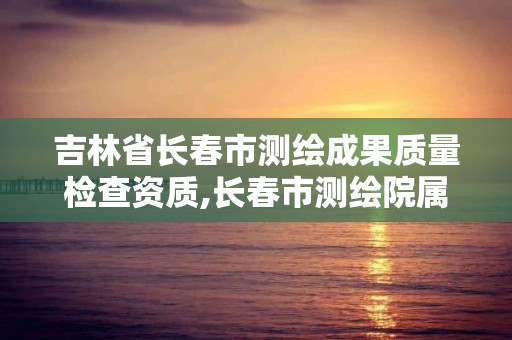 吉林省长春市测绘成果质量检查资质,长春市测绘院属